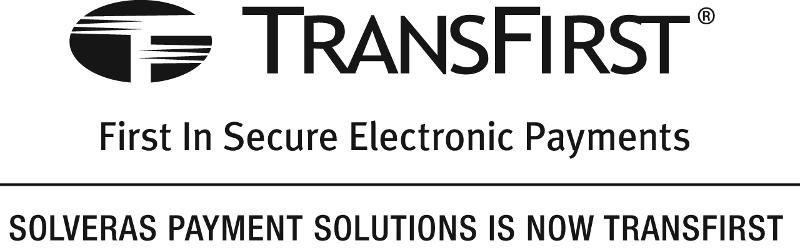 TRANSFIRST®

First In Secure Electronic Payments

SOLVERAS PAYMENT SOLUTIONS IS NOW TRANSFIRST